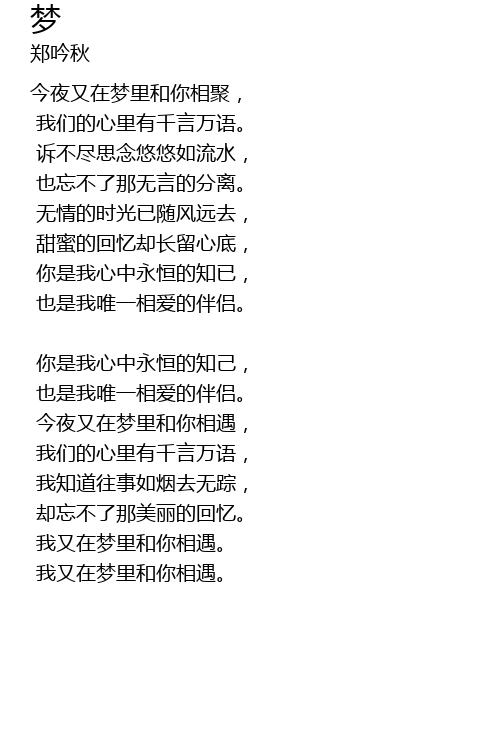 梦
郑吟秋

今夜又在梦里和你相聚，
我们的心里有千言万语。
诉不尽思念悠悠如流水，
也忘不了那无言的分离。
无情的时光已随风远去，
甜蜜的回忆却长留心底，
你是我心中永恒的知已，
也是我唯一相爱的伴侣。

你是我心中永恒的知己，
也是我唯一相爱的伴侣。
今夜又在梦里和你相遇，
我们的心里有千言万语，
我知道往事如烟去无踪，
却忘不了那美丽的回忆。
我又在梦里和你相遇。
我又在梦里和你相遇。